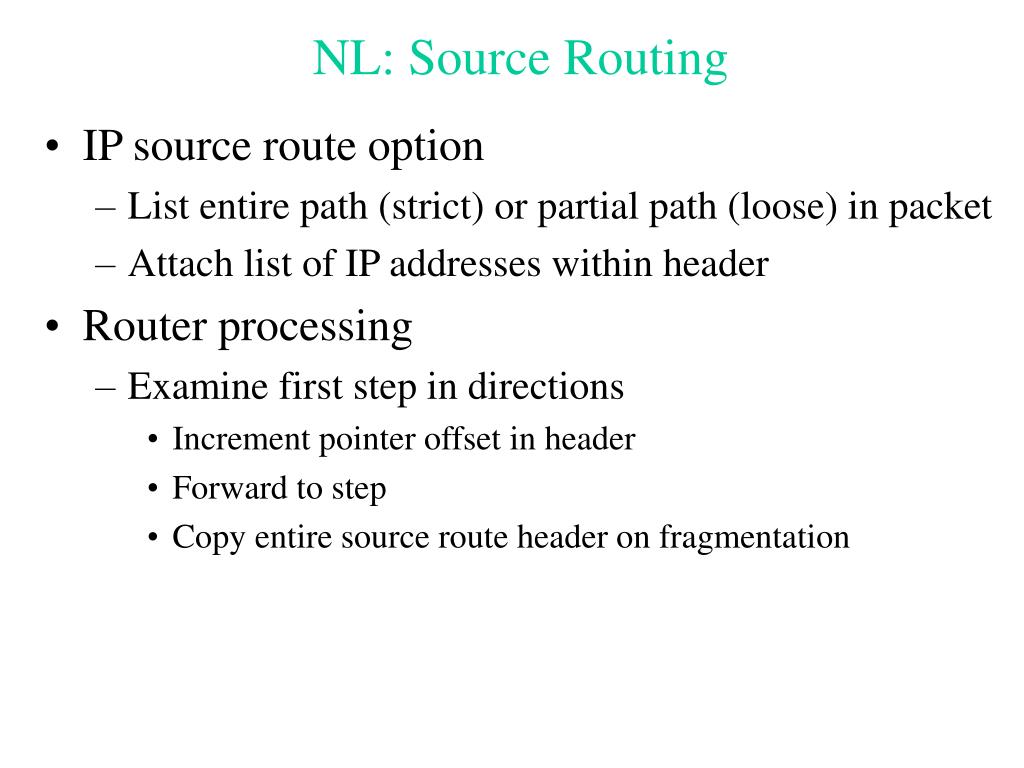 NL: Source Routing

• IP source route option
– List entire path (strict) or partial path (loose) in packet
– Attach list of IP addresses within header

• Router processing
– Examine first step in directions
• Increment pointer offset in header
• Forward to step
• Copy entire source route header on fragmentation